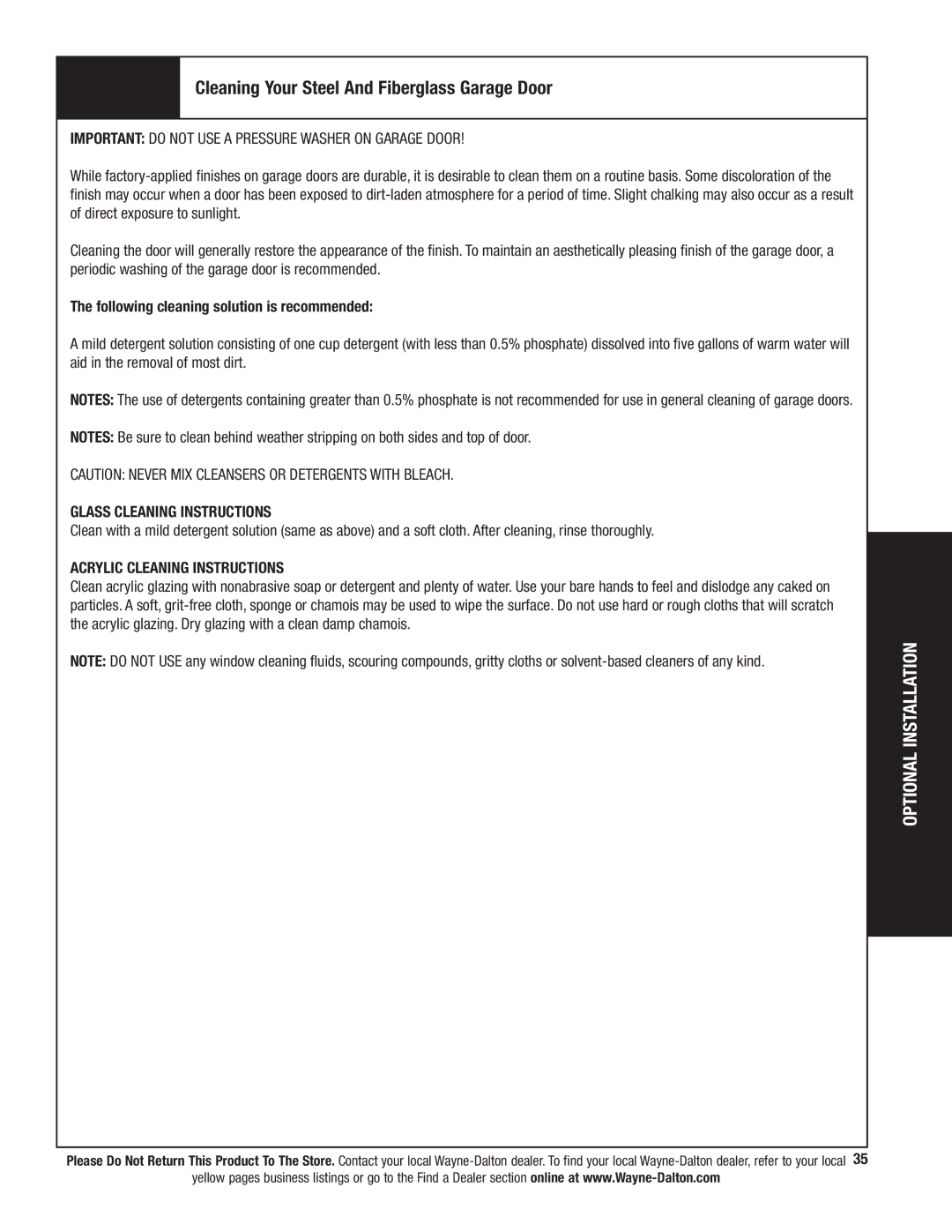 Cleaning Your Steel And Fiberglass Garage Door

IMPORTANT: DO NOT USE A PRESSURE WASHER ON GARAGE DOOR!

While factory-applied finishes on garage doors are durable, it is desirable to clean them on a routine basis. Some discoloration of the finish may occur when a door has been exposed to dirt-laden atmosphere for a period of time. Slight chalking may also occur as a result of direct exposure to sunlight.

Cleaning the door will generally restore the appearance of the finish. To maintain an aesthetically pleasing finish of the garage door, a periodic washing of the garage door is recommended.

The following cleaning solution is recommended:

A mild detergent solution consisting of one cup detergent (with less than 0.5% phosphate) dissolved into five gallons of warm water will aid in the removal of most dirt.

NOTES: The use of detergents containing greater than 0.5% phosphate is not recommended for use in general cleaning of garage doors.

NOTES: Be sure to clean behind weather stripping on both sides and top of door.

CAUTION: NEVER MIX CLEANSERS OR DETERGENTS WITH BLEACH.

GLASS CLEANING INSTRUCTIONS
Clean with a mild detergent solution (same as above) and a soft cloth. After cleaning, rinse thoroughly.

ACRYLIC CLEANING INSTRUCTIONS
Clean acrylic glazing with nonabrasive soap or detergent and plenty of water. Use your bare hands to feel and dislodge any caked on particles. A soft, grit-free cloth, sponge or chamois may be used to wipe the surface. Do not use hard or rough cloths that will scratch the acrylic glazing. Dry glazing with a clean damp chamois.

NOTE: DO NOT USE any window cleaning fluids, scouring compounds, gritty cloths or solvent-based cleaners of any kind.

OPTIONAL INSTALLATION

Please Do Not Return This Product To The Store. Contact your local Wayne-Dalton dealer. To find your local Wayne-Dalton dealer, refer to your local yellow pages business listings or go to the Find a Dealer section online at www.Wayne-Dalton.com 35